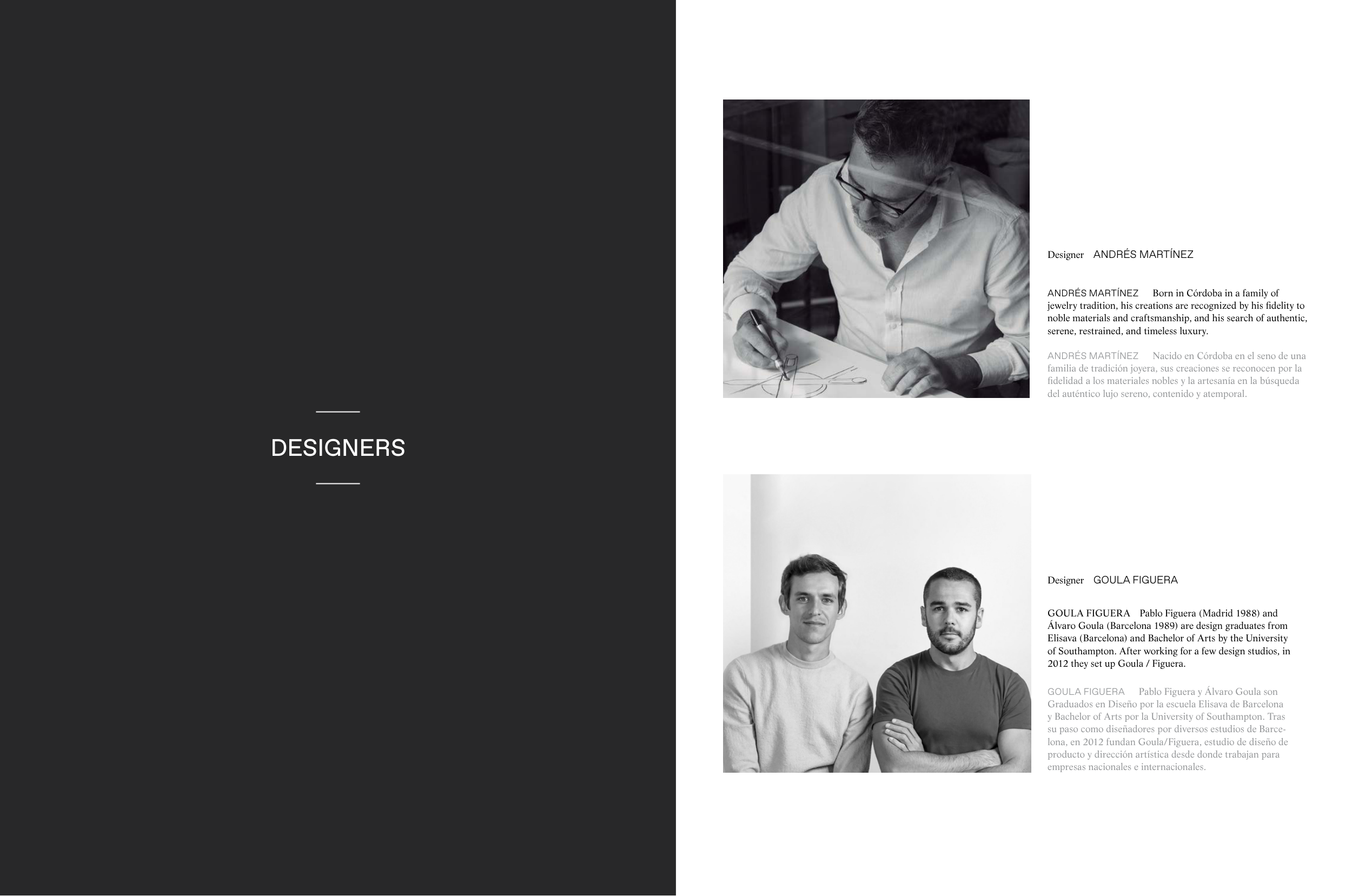 DESIGNERS

Designer ANDRÉS MARTÍNEZ

ANDRÉS MARTÍNEZ Born in Córdoba in a family of jewelry tradition, his creations are recognized by his fidelity to noble materials and craftsmanship, and his search of authentic, serene, restrained, and timeless luxury.

ANDRÉS MARTÍNEZ Nacido en Córdoba en el seno de una familia de tradición joyera, sus creaciones se reconocen por la fidelidad a los materiales nobles y la artesanía en la búsqueda del auténtico lujo sereno, contenido y atemporal.

Designer GOULA FIGUERA

GOULA FIGUERA Pablo Figuera (Madrid 1988) and Álvaro Goula (Barcelona 1989) are design graduates from Elisava (Barcelona) and Bachelor of Arts by the University of Southampton. After working for a few design studios, in 2012 they set up Goula / Figuera.

GOULA FIGUERA Pablo Figuera y Álvaro Goula son Graduados en Diseño por la escuela Elisava de Barcelona y Bachelor of Arts por la University of Southampton. Tras su paso como diseñadores por diversos estudios de Barcelona, en 2012 fundan Goula/Figuera, estudio de diseño de producto y dirección artística desde donde trabajan para empresas nacionales e internacionales.